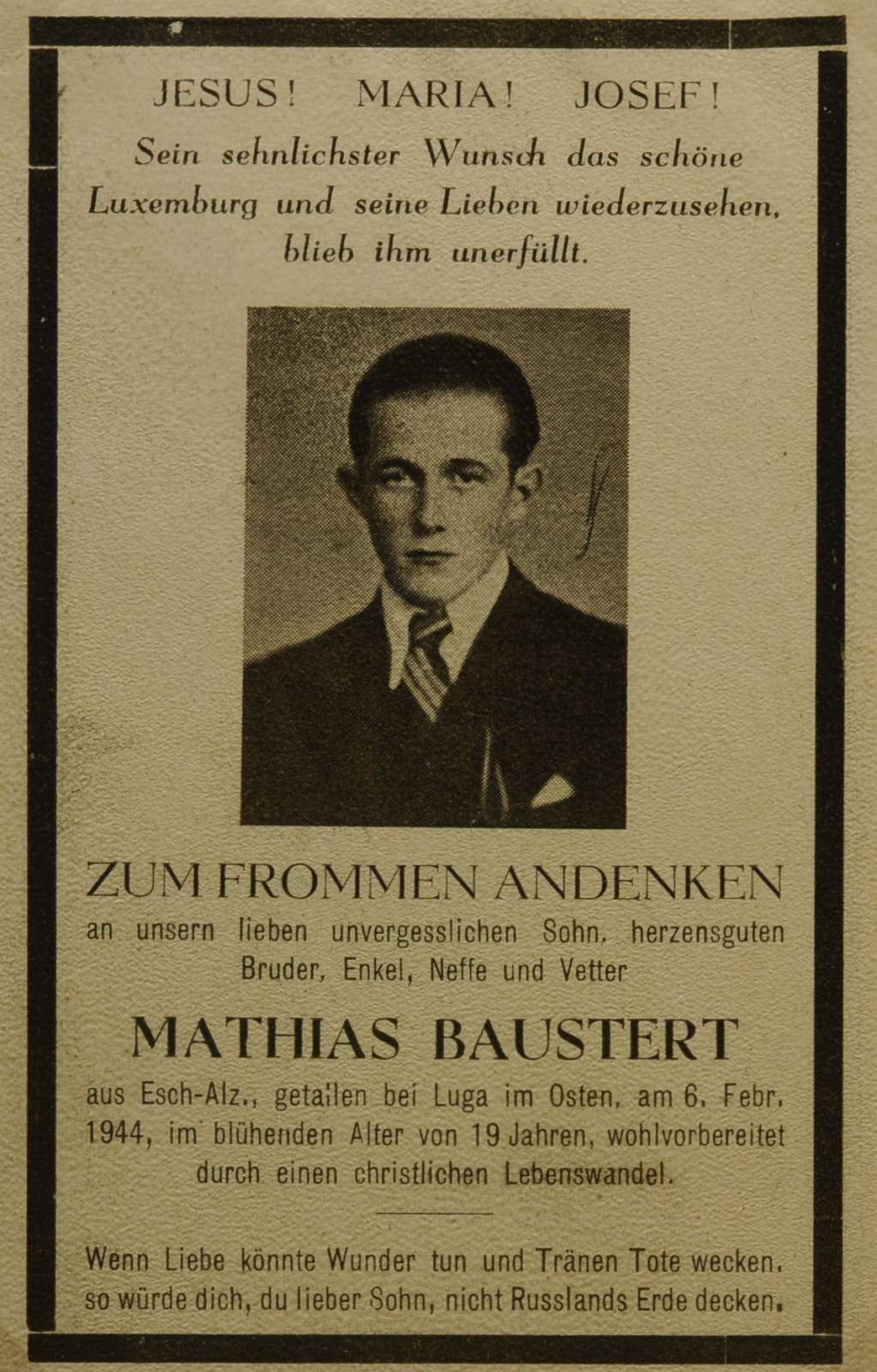 JESUS! MARIA! JOSEF!

Sein sehnlichster Wunsch das schöne Luxemburg und seine Lieben wiederzusehen, blieb ihm unerfüllt.

ZUM FROMMEN ANDENKEN

an unsern lieben unvergesslichen Sohn, herzensguten Bruder, Enkel, Neffe und Vetter

MATHIAS BAUSTERT

aus Esch-Alz., gefallen bei Luga im Osten, am 6. Febr. 1944, im blühenden Alter von 19 Jahren, wohlvorbereitet durch einen christlichen Lebenswandel.

Wenn Liebe könnte Wunder tun und Tränen Tote wecken, so würde dich, du lieber Sohn, nicht Russlands Erde decken.